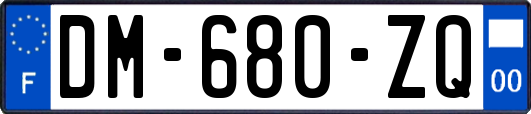 F
DM-680-ZQ
00